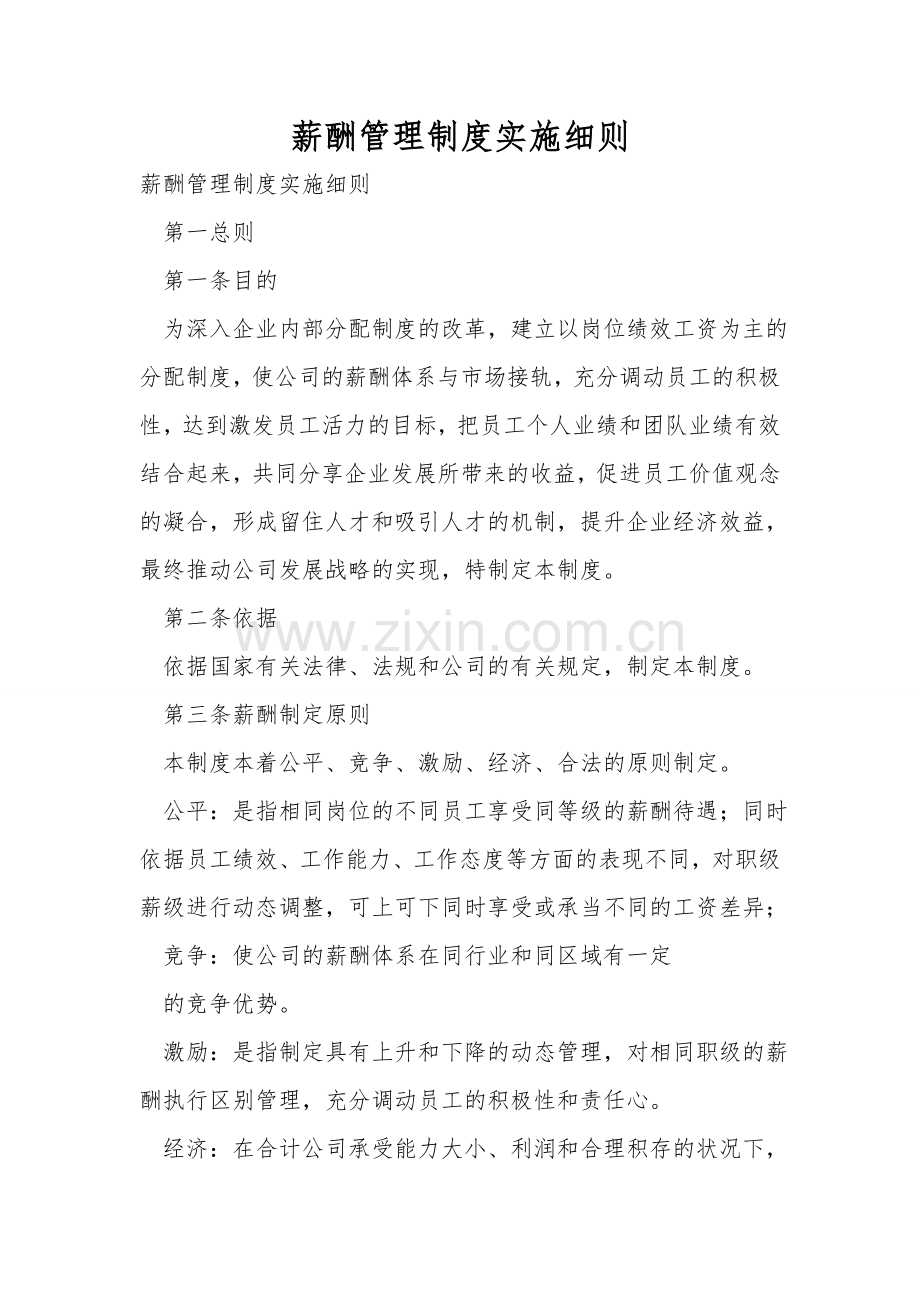 薪酬管理制度实施细则

薪酬管理制度实施细则

第一总则

第一条目的

为深入企业内部分配制度的改革，建立以岗位绩效工资为主的分配制度，使公司的薪酬体系与市场接轨，充分调动员工的积极性，达到激发员工活力的目标，把员工个人业绩和团队业绩有效结合起来，共同分享企业发展所带来的收益，促进员工价值观念的凝合，形成留住人才和吸引人才的机制，提升企业经济效益，最终推动公司发展战略的实现，特制定本制度。

第二条依据

依据国家有关法律、法规和公司的有关规定，制定本制度。

第三条薪酬制定原则

本制度本着公平、竞争、激励、经济、合法的原则制定。

公平：是指相同岗位的不同员工享受同等级的薪酬待遇；同时依据员工绩效、工作能力、工作态度等方面的表现不同，对职级薪级进行动态调整，可上可下同时享受或承当不同的工资差异；

竞争：使公司的薪酬体系在同行业和同区域有一定

的竞争优势。

激励：是指制定具有上升和下降的动态管理，对相同职级的薪酬执行区别管理，充分调动员工的积极性和责任心。

经济：在合计公司承受能力大小、利润和合理积存的状况下，

www.zixin.com.cn